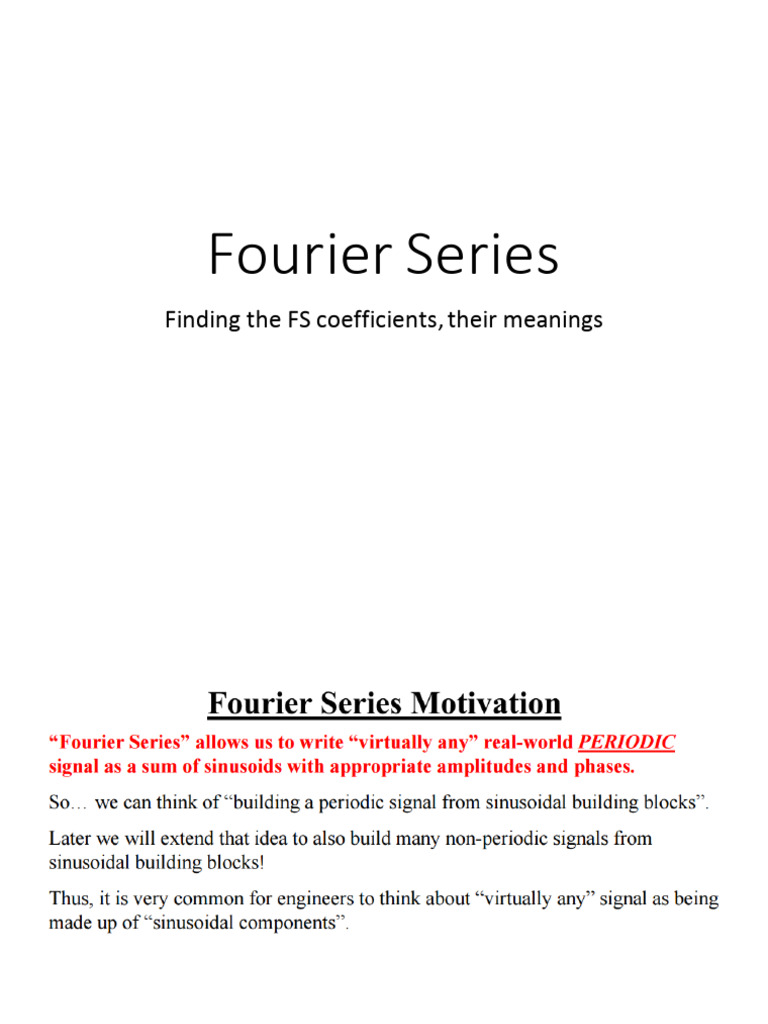 Fourier Series

Finding the FS coefficients, their meanings

Fourier Series Motivation

"Fourier Series" allows us to write "virtually any" real-world PERIODIC signal as a sum of sinusoids with appropriate amplitudes and phases.

So… we can think of "building a periodic signal from sinusoidal building blocks".

Later we will extend that idea to also build many non-periodic signals from sinusoidal building blocks!

Thus, it is very common for engineers to think about "virtually any" signal as being made up of "sinusoidal components".